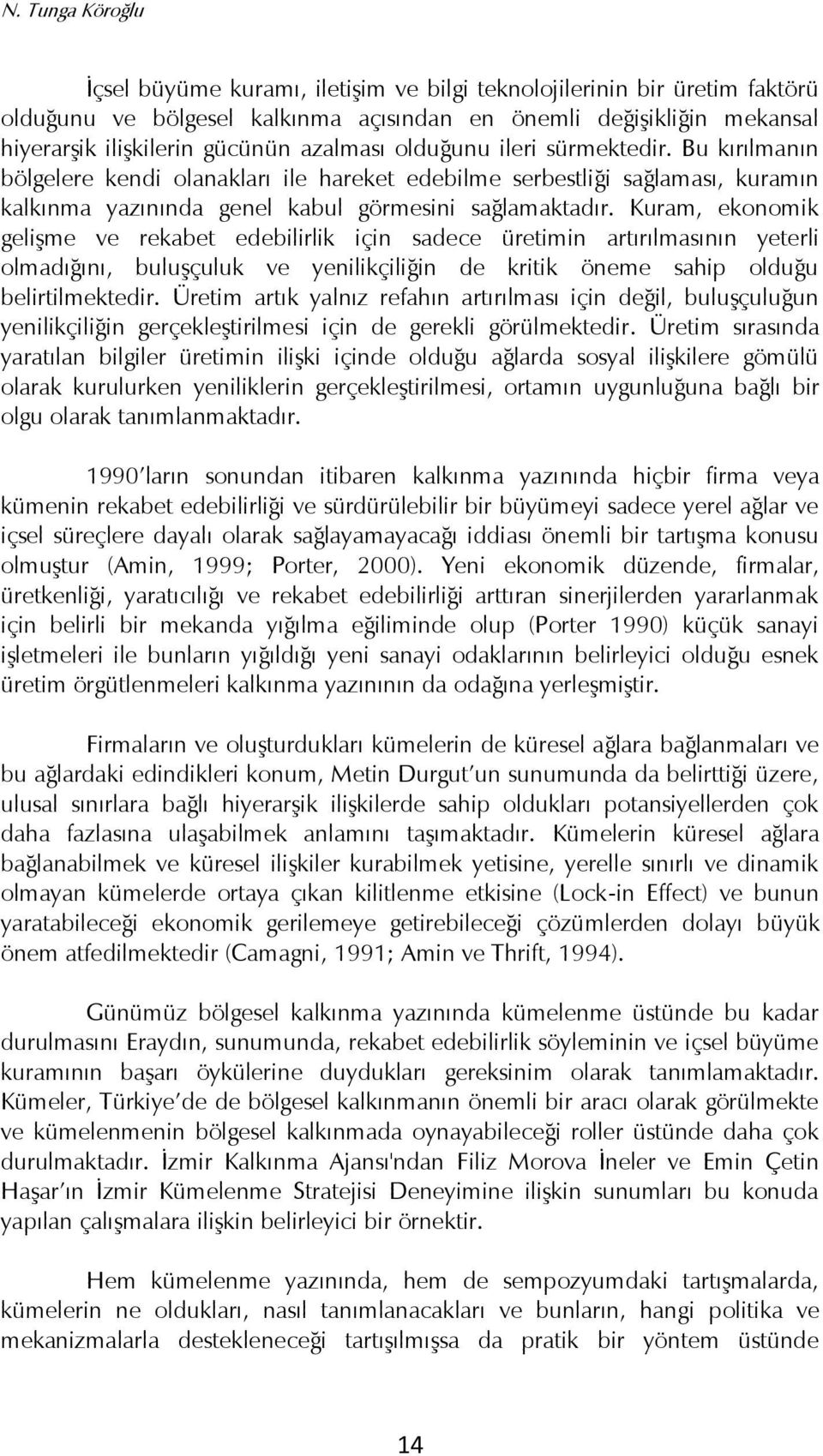 N. Tunga Köroğlu

İçsel büyüme kuramı, iletişim ve bilgi teknolojilerinin bir üretim faktörü olduğunu ve bölgesel kalkınma açısından en önemli değişikliğin mekansal hiyerarşik ilişkilerin gücünün azalması olduğunu ileri sürmektedir. Bu kırılmanın bölgelere kendi olanakları ile hareket edebilme serbestliği sağlaması, kuramın kalkınma yazınında genel kabul görmesini sağlamaktadır. Kuram, ekonomik gelişme ve rekabet edebilirlik için sadece üretimin artırılmasının yeterli olmadığını, buluşçuluk ve yenilikçiliğin de kritik öneme sahip olduğu belirtilmektedir. Üretim artık yalnız refahın artırılması için değil, buluşçuluğun yenilikçiliğin gerçekleştirilmesi için de gerekli görülmektedir. Üretim sırasında yaratılan bilgiler üretimin ilişki içinde olduğu ağlarda sosyal ilişkilere gömülü olarak kurulurken yeniliklerin gerçekleştirilmesi, ortamın uygunluğuna bağlı bir olgu olarak tanımlanmaktadır.

1990'ların sonundan itibaren kalkınma yazınında hiçbir firma veya kümenin rekabet edebilirliği ve sürdürülebilir bir büyümeyi sadece yerel ağlar ve içsel süreçlere dayalı olarak sağlayamayacağı iddiası önemli bir tartışma konusu olmuştur (Amin, 1999; Porter, 2000). Yeni ekonomik düzende, firmalar, üretkenliği, yaratıcılığı ve rekabet edebilirliği arttıran sinerjilerden yararlanmak için belirli bir mekanda yığılma eğiliminde olup (Porter 1990) küçük sanayi işletmeleri ile bunların yığıldığı yeni sanayi odaklarının belirleyici olduğu esnek üretim örgütlenmeleri kalkınma yazınının da odağına yerleşmiştir.

Firmaların ve oluşturdukları kümelerin de küresel ağlara bağlanmaları ve bu ağlardaki edindikleri konum, Metin Durgut'un sunumunda da belirttiği üzere, ulusal sınırlara bağlı hiyerarşik ilişkilerde sahip oldukları potansiyellerden çok daha fazlasına ulaşabilmek anlamını taşımaktadır. Kümelerin küresel ağlara bağlanabilmek ve küresel ilişkiler kurabilmek yetisine, yerelle sınırlı ve dinamik olmayan kümelerde ortaya çıkan kilitlenme etkisine (Lock-in Effect) ve bunun yaratabileceği ekonomik gerilemeye getirebileceği çözümlerden dolayı büyük önem atfedilmektedir (Camagni, 1991; Amin ve Thrift, 1994).

Günümüz bölgesel kalkınma yazınında kümelenme üstünde bu kadar durulmasını Eraydın, sunumunda, rekabet edebilirlik söyleminin ve içsel büyüme kuramının başarı öykülerine duydukları gereksinim olarak tanımlamaktadır. Kümeler, Türkiye'de de bölgesel kalkınmanın önemli bir aracı olarak görülmekte ve kümelenmenin bölgesel kalkınmada oynayabileceği roller üstünde daha çok durulmaktadır. İzmir Kalkınma Ajansı'ndan Filiz Morova İneler ve Emin Çetin Haşar'ın İzmir Kümelenme Stratejisi Deneyimine ilişkin sunumları bu konuda yapılan çalışmalara ilişkin belirleyici bir örnektir.

Hem kümelenme yazınında, hem de sempozyumdaki tartışmalarda, kümelerin ne oldukları, nasıl tanımlanacakları ve bunların, hangi politika ve mekanizmalarla destekleneceği tartışılmışsa da pratik bir yöntem üstünde

14